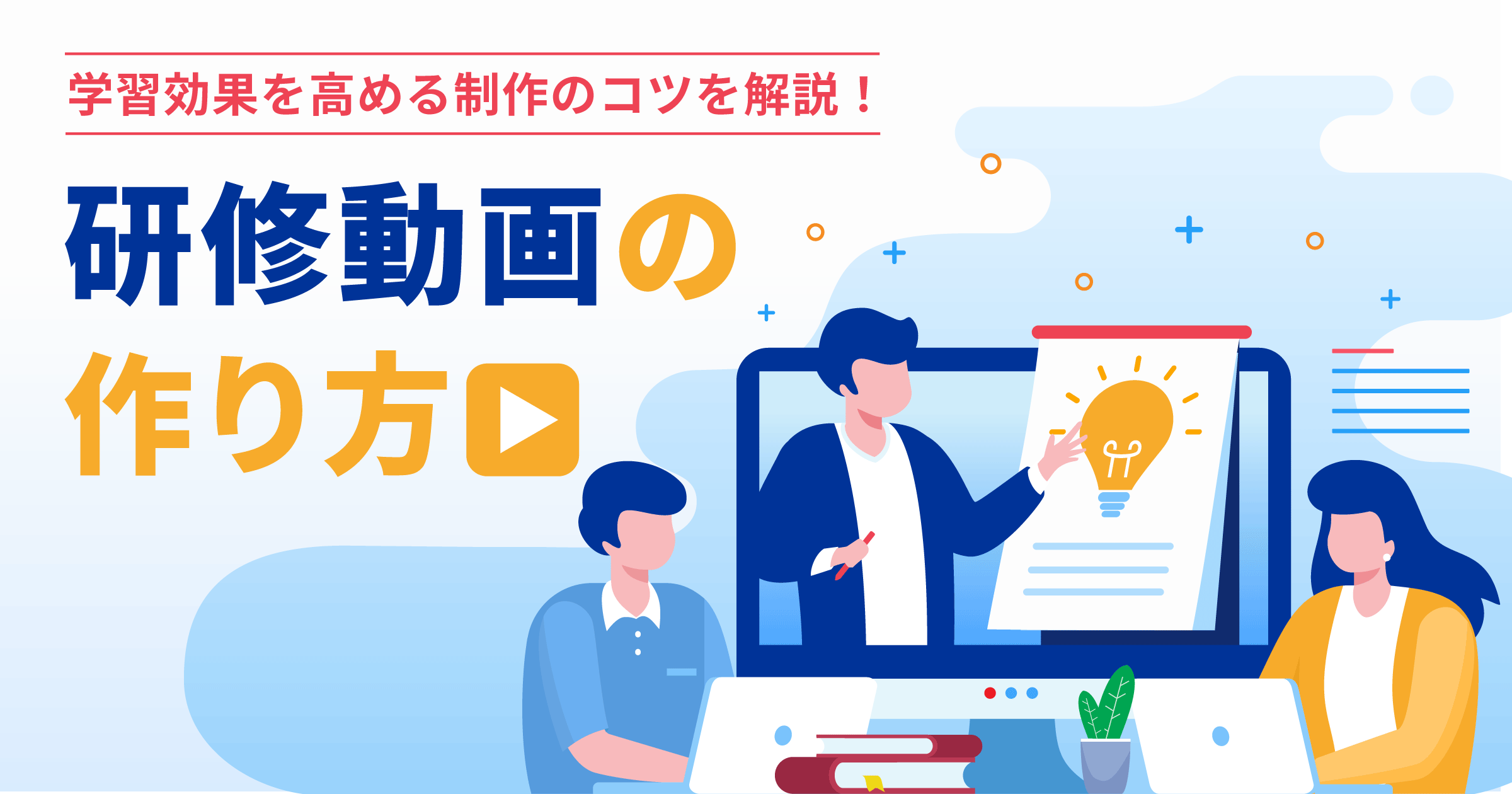 学習効果を高める制作のコツを解説！

研修動画の作り方